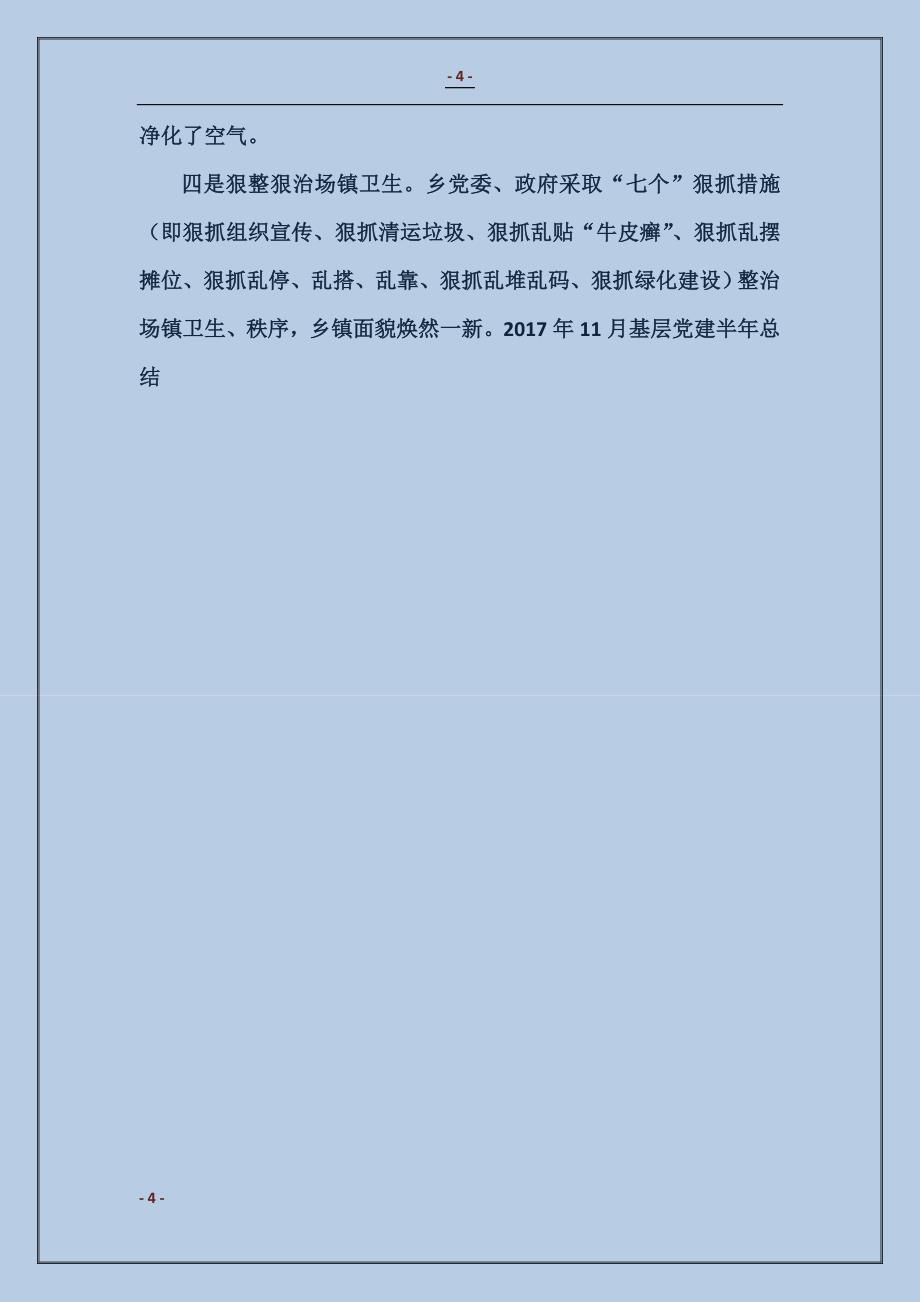 - 4 -

净化了空气。

四是狠整狠治场镇卫生。乡党委、政府采取“七个”狠抓措施（即狠抓组织宣传、狠抓清运垃圾、狠抓乱贴“牛皮癣”、狠抓乱摆摊位、狠抓乱停、乱搭、乱靠、狠抓乱堆乱码、狠抓绿化建设）整治场镇卫生、秩序，乡镇面貌焕然一新。2017 年 11 月基层党建半年总结

- 4 -